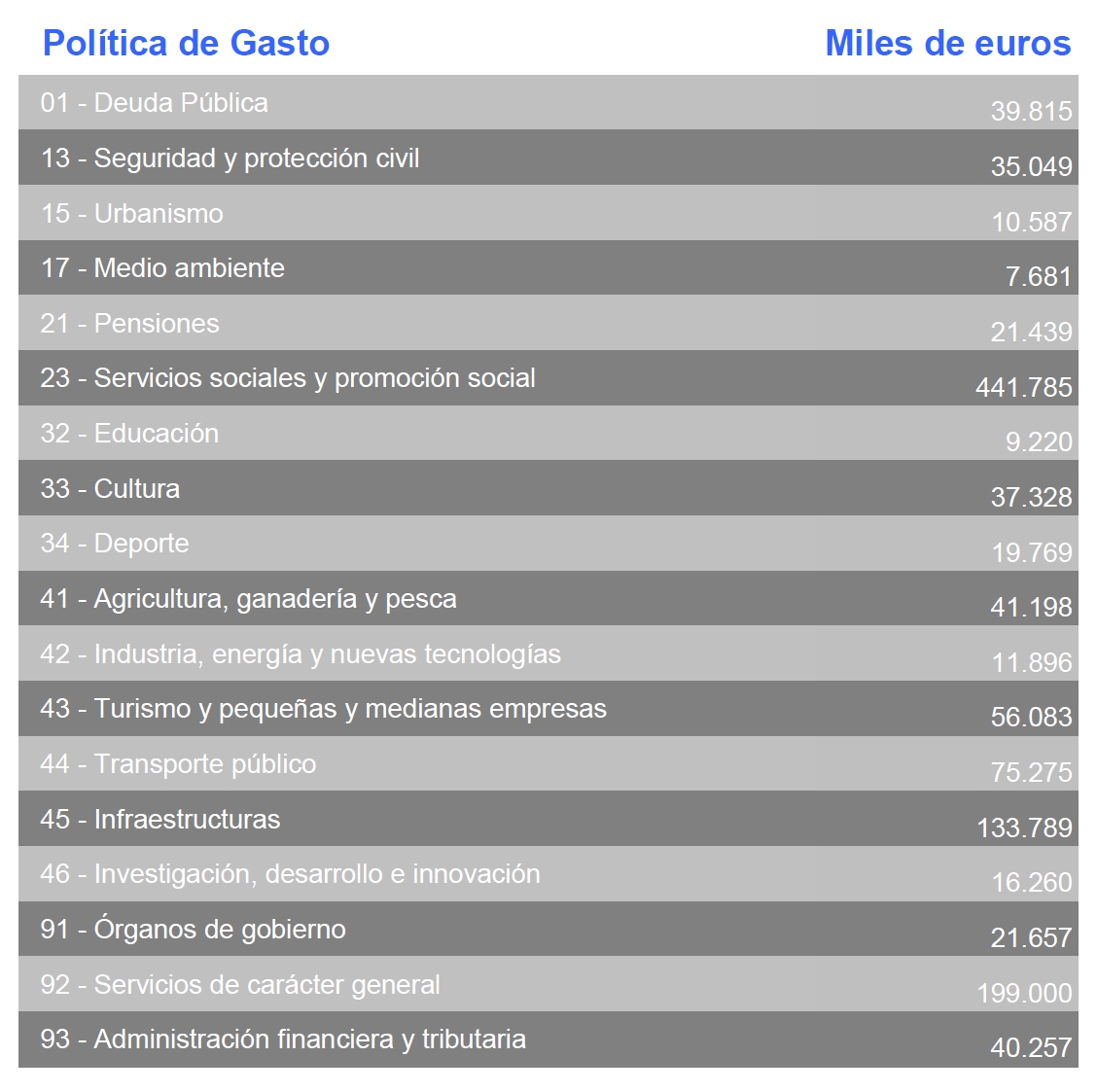 | Política de Gasto | Miles de euros |
|---|---|
| 01 - Deuda Pública | 39.815 |
| 13 - Seguridad y protección civil | 35.049 |
| 15 - Urbanismo | 10.587 |
| 17 - Medio ambiente | 7.681 |
| 21 - Pensiones | 21.439 |
| 23 - Servicios sociales y promoción social | 441.785 |
| 32 - Educación | 9.220 |
| 33 - Cultura | 37.328 |
| 34 - Deporte | 19.769 |
| 41 - Agricultura, ganadería y pesca | 41.198 |
| 42 - Industria, energía y nuevas tecnologías | 11.896 |
| 43 - Turismo y pequeñas y medianas empresas | 56.083 |
| 44 - Transporte público | 75.275 |
| 45 - Infraestructuras | 133.789 |
| 46 - Investigación, desarrollo e innovación | 16.260 |
| 91 - Órganos de gobierno | 21.657 |
| 92 - Servicios de carácter general | 199.000 |
| 93 - Administración financiera y tributaria | 40.257 |